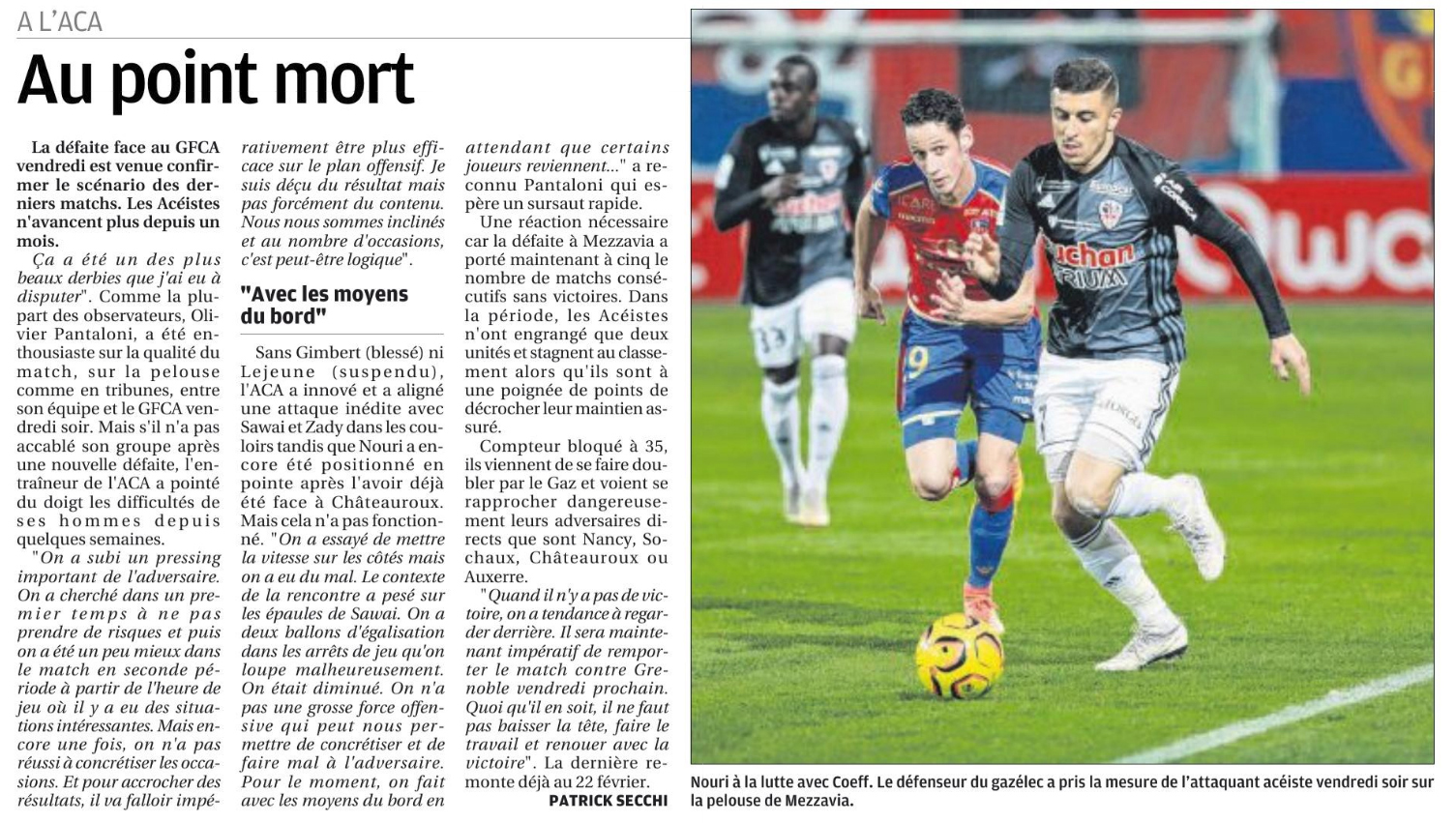 A L'ACA

Au point mort

La défaite face au GFCA vendredi est venue confirmer le scénario des derniers matchs. Les Acéistes n'avancent plus depuis un mois.

Ça a été un des plus beaux derbies que j'ai eu à disputer". Comme la plupart des observateurs, Olivier Pantaloni, a été enthousiaste sur la qualité du match, sur la pelouse comme en tribunes, entre son équipe et le GFCA vendredi soir. Mais s'il n'a pas accablé son groupe après une nouvelle défaite, l'entraîneur de l'ACA a pointé du doigt les difficultés de ses hommes depuis quelques semaines.

"On a subi un pressing important de l'adversaire. On a cherché dans un premier temps à ne pas prendre de risques et puis on a été un peu mieux dans le match en seconde période à partir de l'heure de jeu où il y a eu des situations intéressantes. Mais encore une fois, on n'a pas réussi à concrétiser les occasions. Et pour accrocher des résultats, il va falloir impérativement être plus efficace sur le plan offensif. Je suis déçu du résultat mais pas forcément du contenu. Nous nous sommes inclinés et au nombre d'occasions, c'est peut-être logique".

"Avec les moyens du bord"

Sans Gimbert (blessé) ni Lejeune (suspendu), l'ACA a innové et a aligné une attaque inédite avec Sawai et Zady dans les couloirs tandis que Nouri a encore été positionné en pointe après l'avoir déjà été face à Châteauroux. Mais cela n'a pas fonctionné. "On a essayé de mettre la vitesse sur les côtés mais on a eu du mal. Le contexte de la rencontre a pesé sur les épaules de Sawai. On a deux ballons d'égalisation dans les arrêts de jeu qu'on loupe malheureusement. On était diminué. On n'a pas une grosse force offensive qui peut nous permettre de concrétiser et de faire mal à l'adversaire. Pour le moment, on fait avec les moyens du bord en attendant que certains joueurs reviennent..." a reconnu Pantaloni qui espère un sursaut rapide.

Une réaction nécessaire car la défaite à Mezzavia a porté maintenant à cinq le nombre de matchs consécutifs sans victoires. Dans la période, les Acéistes n'ont engrangé que deux unités et stagnent au classement alors qu'ils sont à une poignée de points de décrocher leur maintien assuré.

Compteur bloqué à 35, ils viennent de se faire doubler par le Gaz et voient se rapprocher dangereusement leurs adversaires directs que sont Nancy, Sochaux, Châteauroux ou Auxerre.

"Quand il n'y a pas de victoire, on a tendance à regarder derrière. Il sera maintenant impératif de remporter le match contre Grenoble vendredi prochain. Quoi qu'il en soit, il ne faut pas baisser la tête, faire le travail et renouer avec la victoire". La dernière remonte déjà au 22 février.

PATRICK SECCHI

Nouri à la lutte avec Coeff. Le défenseur du gazélec a pris la mesure de l'attaquant acéiste vendredi soir sur la pelouse de Mezzavia.